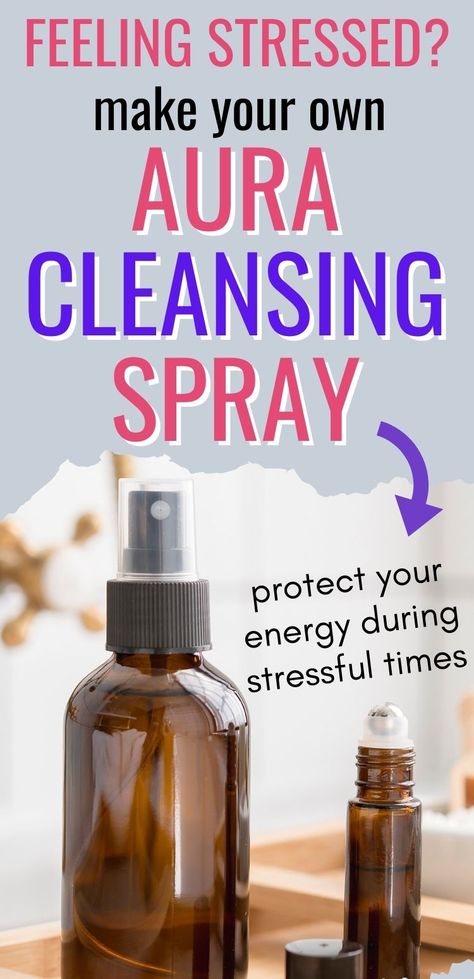 FEELING STRESSED?
make your own
AURA
CLEANSING
SPRAY

protect your energy during stressful times